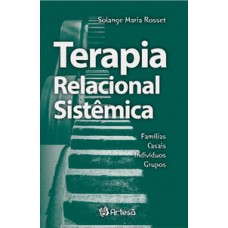 Solange Maria Rosset

Terapia Relacional Sistêmica

Famílias
Casais
Indivíduos
Grupos

Artesã